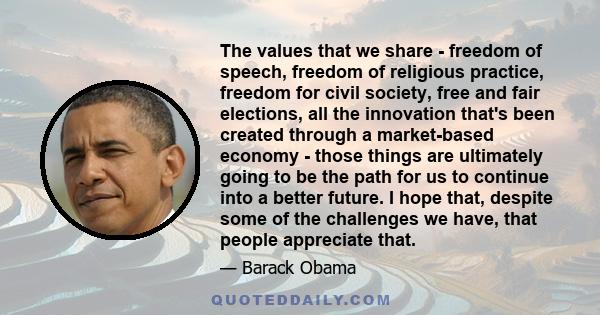 The values that we share - freedom of speech, freedom of religious practice, freedom for civil society, free and fair elections, all the innovation that's been created through a market-based economy - those things are ultimately going to be the path for us to continue into a better future. I hope that, despite some of the challenges we have, that people appreciate that.

— Barack Obama

QUOTEDDAILY.COM